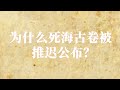 为什么死海古卷被推迟公布?